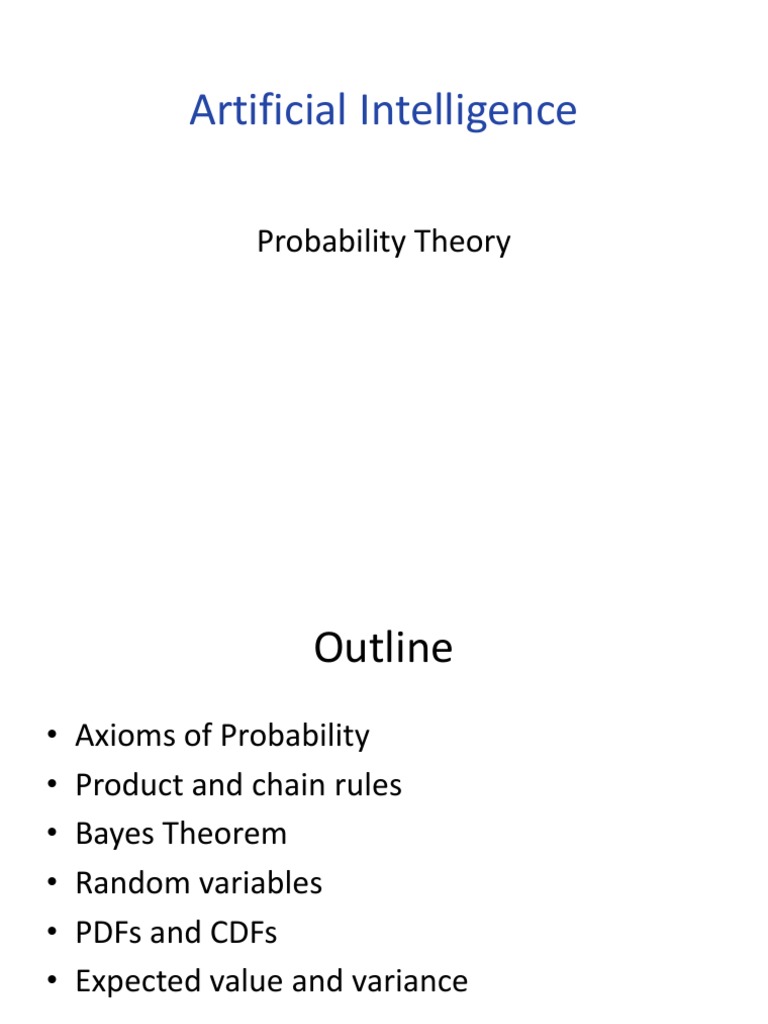 Artificial Intelligence

Probability Theory

Outline

• Axioms of Probability
• Product and chain rules
• Bayes Theorem
• Random variables
• PDFs and CDFs
• Expected value and variance